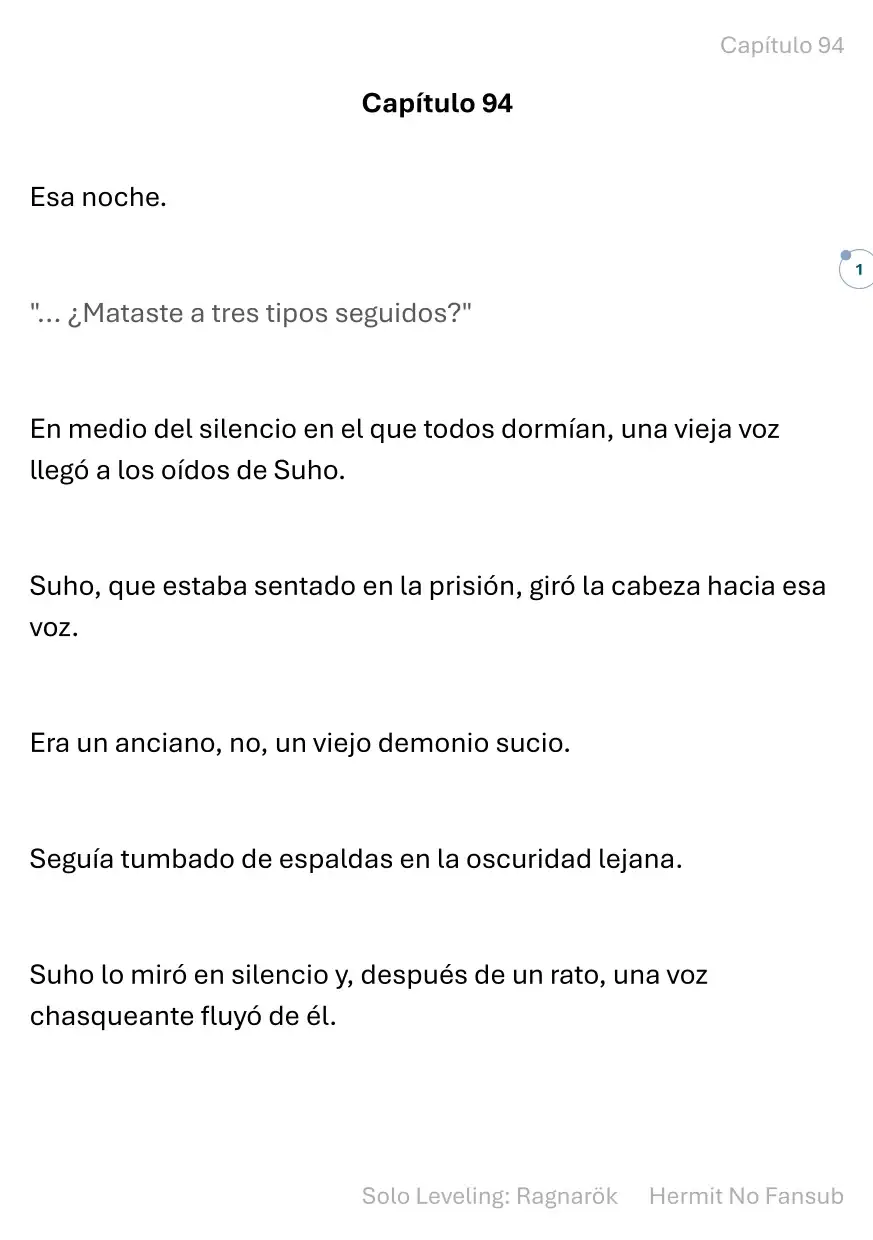 Capítulo 94

Capítulo 94

Esa noche.

1

"... ¿Mataste a tres tipos seguidos?"

En medio del silencio en el que todos dormían, una vieja voz llegó a los oídos de Suho.

Suho, que estaba sentado en la prisión, giró la cabeza hacia esa voz.

Era un anciano, no, un viejo demonio sucio.

Seguía tumbado de espaldas en la oscuridad lejana.

Suho lo miró en silencio y, después de un rato, una voz chasqueante fluyó de él.

Solo Leveling: Ragnarök Hermit No Fansub